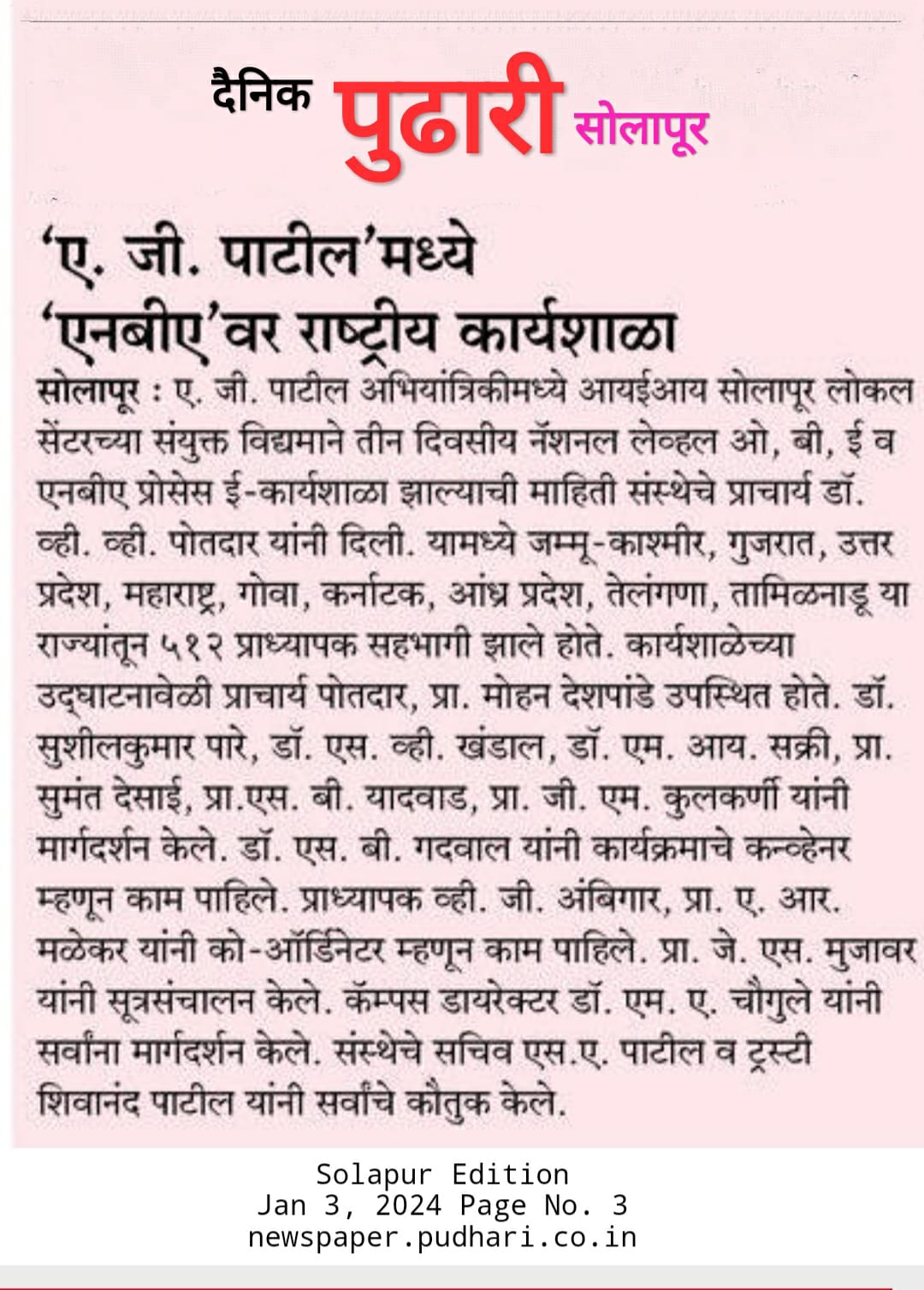 दैनिक पुढारी सोलापूर

'ए. जी. पाटील'मध्ये 'एनबीए'वर राष्ट्रीय कार्यशाळा

सोलापूर : ए. जी. पाटील अभियांत्रिकीमध्ये आयईआय सोलापूर लोकल सेंटरच्या संयुक्त विद्यमाने तीन दिवसीय नॅशनल लेव्हल ओ, बी, ई व एनबीए प्रोसेस ई-कार्यशाळा झाल्याची माहिती संस्थेचे प्राचार्य डॉ. व्ही. व्ही. पोतदार यांनी दिली. यामध्ये जम्मू-काश्मीर, गुजरात, उत्तर प्रदेश, महाराष्ट्र, गोवा, कर्नाटक, आंध्र प्रदेश, तेलंगणा, तामिळनाडू या राज्यांतून ५१२ प्राध्यापक सहभागी झाले होते. कार्यशाळेच्या उद्घाटनावेळी प्राचार्य पोतदार, प्रा. मोहन देशपांडे उपस्थित होते. डॉ. सुशीलकुमार पारे, डॉ. एस. व्ही. खंडाल, डॉ. एम. आय. सक्री, प्रा. सुमंत देसाई, प्रा.एस. बी. यादवाड, प्रा. जी. एम. कुलकर्णी यांनी मार्गदर्शन केले. डॉ. एस. बी. गदवाल यांनी कार्यक्रमाचे कन्व्हेनर म्हणून काम पाहिले. प्राध्यापक व्ही. जी. अंबिगार, प्रा. ए. आर. मळेकर यांनी को-ऑर्डिनेटर म्हणून काम पाहिले. प्रा. जे. एस. मुजावर यांनी सूत्रसंचालन केले. कॅम्पस डायरेक्टर डॉ. एम. ए. चौगुले यांनी सर्वांना मार्गदर्शन केले. संस्थेचे सचिव एस.ए. पाटील व ट्रस्टी शिवानंद पाटील यांनी सर्वांचे कौतुक केले.

Solapur Edition
Jan 3, 2024 Page No. 3
newspaper.pudhari.co.in